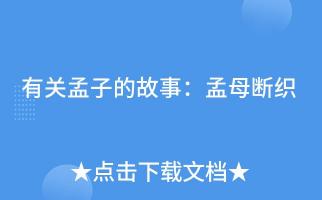 有关孟子的故事：孟母断织

★点击下载文档★